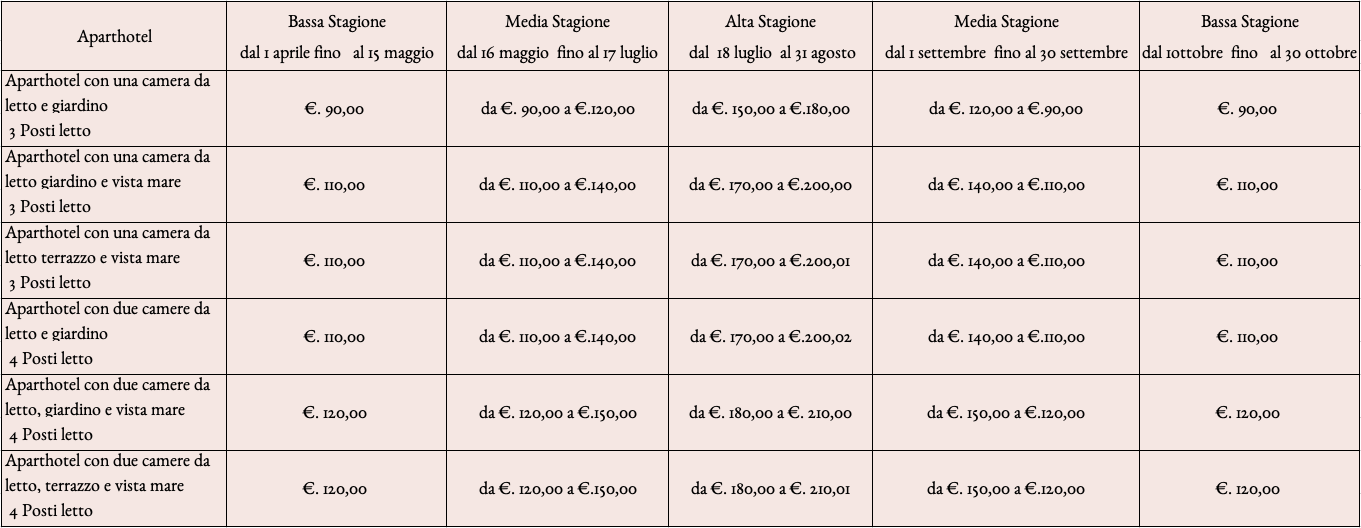 | Aparthotel | Bassa Stagione dal 1 aprile fino al 15 maggio | Media Stagione dal 16 maggio fino al 17 luglio | Alta Stagione dal 18 luglio al 31 agosto | Media Stagione dal 1 settembre fino al 30 settembre | Bassa Stagione dal 1ottobre fino al 30 ottobre |
|---|---|---|---|---|---|
| Aparthotel con una camera da letto e giardino 3 Posti letto | €. 90,00 | da €. 90,00 a €.120,00 | da €. 150,00 a €.180,00 | da €. 120,00 a €.90,00 | €. 90,00 |
| Aparthotel con una camera da letto giardino e vista mare 3 Posti letto | €. 110,00 | da €. 110,00 a €.140,00 | da €. 170,00 a €.200,00 | da €. 140,00 a €.110,00 | €. 110,00 |
| Aparthotel con una camera da letto terrazzo e vista mare 3 Posti letto | €. 110,00 | da €. 110,00 a €.140,00 | da €. 170,00 a €.200,01 | da €. 140,00 a €.110,00 | €. 110,00 |
| Aparthotel con due camere da letto e giardino 4 Posti letto | €. 110,00 | da €. 110,00 a €.140,00 | da €. 170,00 a €.200,02 | da €. 140,00 a €.110,00 | €. 110,00 |
| Aparthotel con due camere da letto, giardino e vista mare 4 Posti letto | €. 120,00 | da €. 120,00 a €.150,00 | da €. 180,00 a €. 210,00 | da €. 150,00 a €.120,00 | €. 120,00 |
| Aparthotel con due camere da letto, terrazzo e vista mare 4 Posti letto | €. 120,00 | da €. 120,00 a €.150,00 | da €. 180,00 a €. 210,01 | da €. 150,00 a €.120,00 | €. 120,00 |